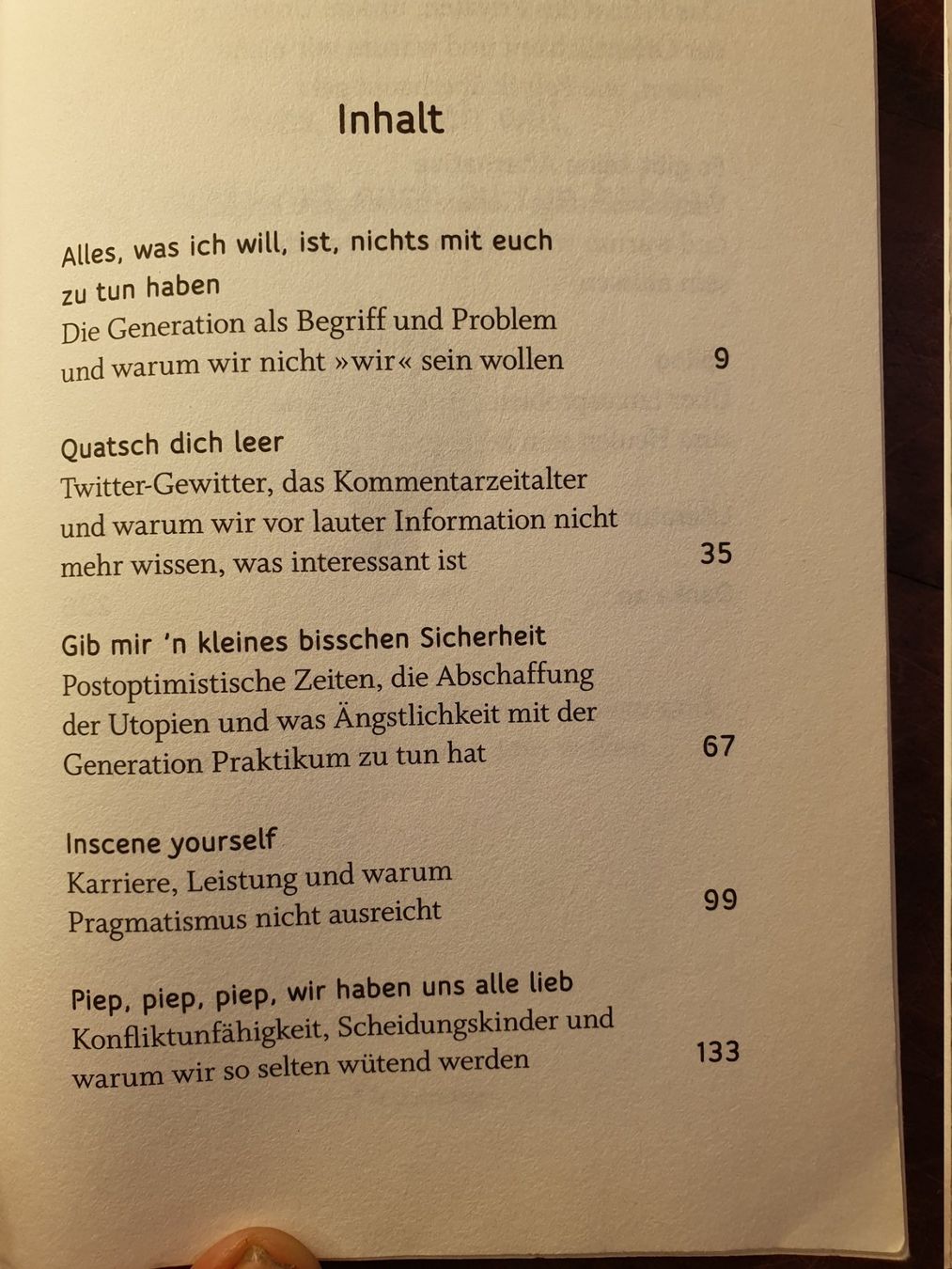 Inhalt

Alles, was ich will, ist, nichts mit euch zu tun haben
Die Generation als Begriff und Problem und warum wir nicht »wir« sein wollen 9

Quatsch dich leer
Twitter-Gewitter, das Kommentarzeitalter und warum wir vor lauter Information nicht mehr wissen, was interessant ist 35

Gib mir 'n kleines bisschen Sicherheit
Postoptimistische Zeiten, die Abschaffung der Utopien und was Ängstlichkeit mit der Generation Praktikum zu tun hat 67

Inscene yourself
Karriere, Leistung und warum Pragmatismus nicht ausreicht 99

Piep, piep, piep, wir haben uns alle lieb
Konfliktunfähigkeit, Scheidungskinder und warum wir so selten wütend werden 133